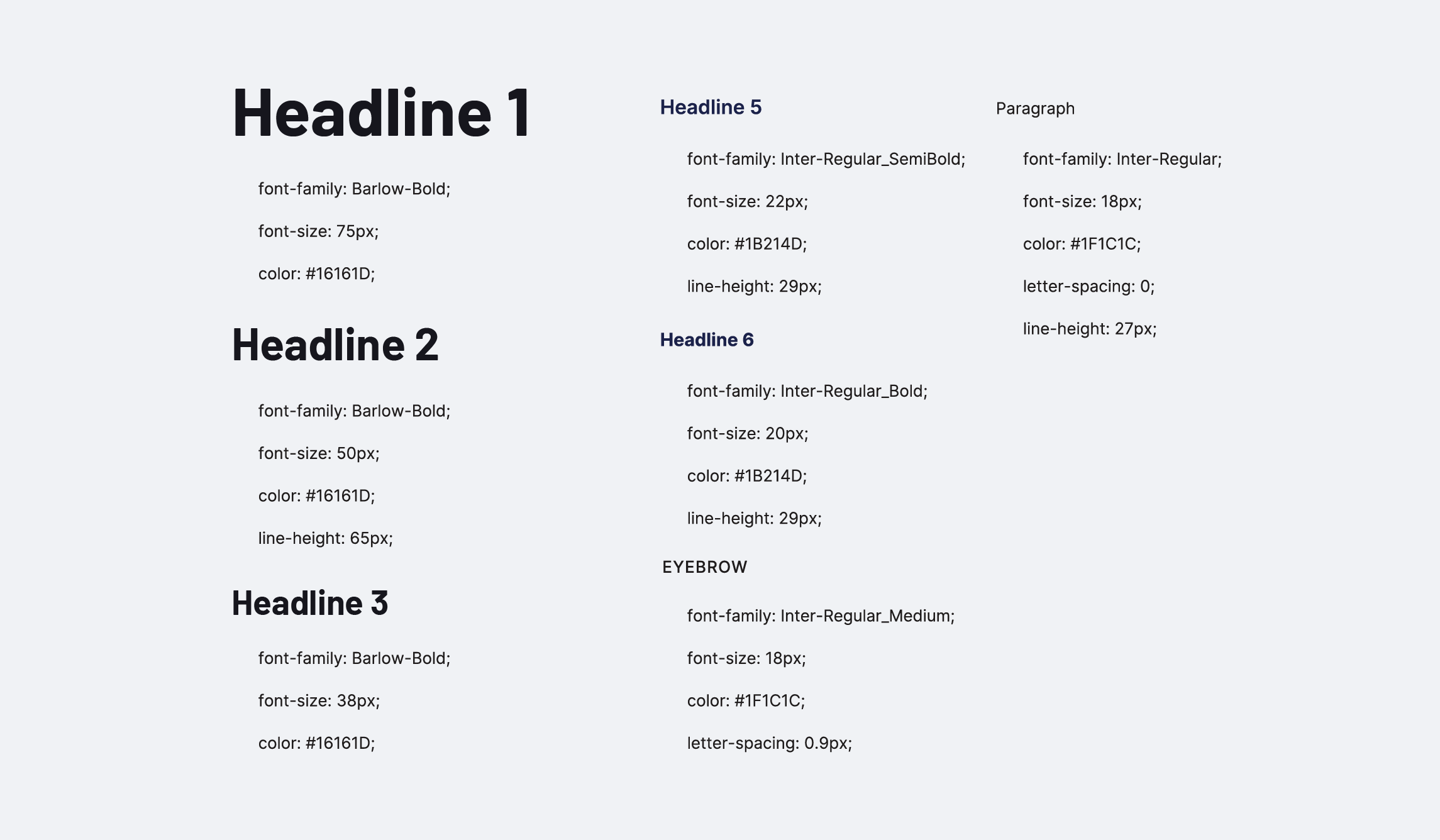 Headline 1

font-family: Barlow-Bold;

font-size: 75px;

color: #16161D;

Headline 2

font-family: Barlow-Bold;

font-size: 50px;

color: #16161D;

line-height: 65px;

Headline 3

font-family: Barlow-Bold;

font-size: 38px;

color: #16161D;

Headline 5

font-family: Inter-Regular_SemiBold;

font-size: 22px;

color: #1B214D;

line-height: 29px;

Headline 6

font-family: Inter-Regular_Bold;

font-size: 20px;

color: #1B214D;

line-height: 29px;

EYEBROW

font-family: Inter-Regular_Medium;

font-size: 18px;

color: #1F1C1C;

letter-spacing: 0.9px;

Paragraph

font-family: Inter-Regular;

font-size: 18px;

color: #1F1C1C;

letter-spacing: 0;

line-height: 27px;